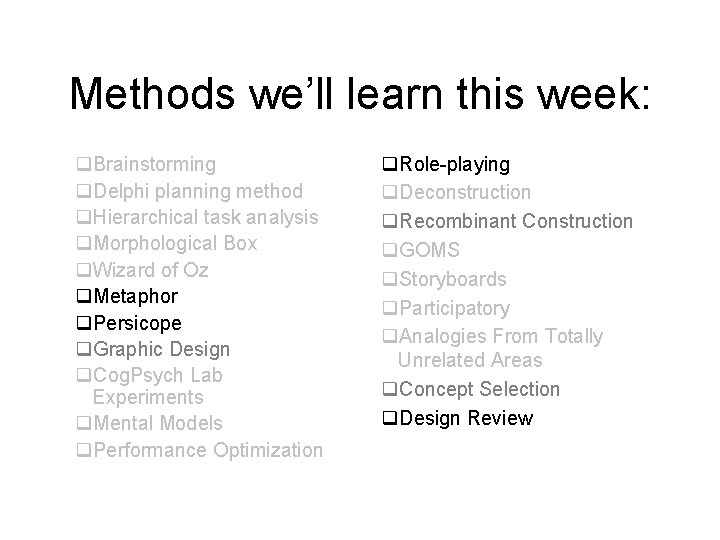 Methods we'll learn this week:

❑Brainstorming
❑Delphi planning method
❑Hierarchical task analysis
❑Morphological Box
❑Wizard of Oz
❑Metaphor
❑Persicope
❑Graphic Design
❑CogPsych Lab Experiments
❑Mental Models
❑Performance Optimization

❑Role-playing
❑Deconstruction
❑Recombinant Construction
❑GOMS
❑Storyboards
❑Participatory
❑Analogies From Totally Unrelated Areas
❑Concept Selection
❑Design Review